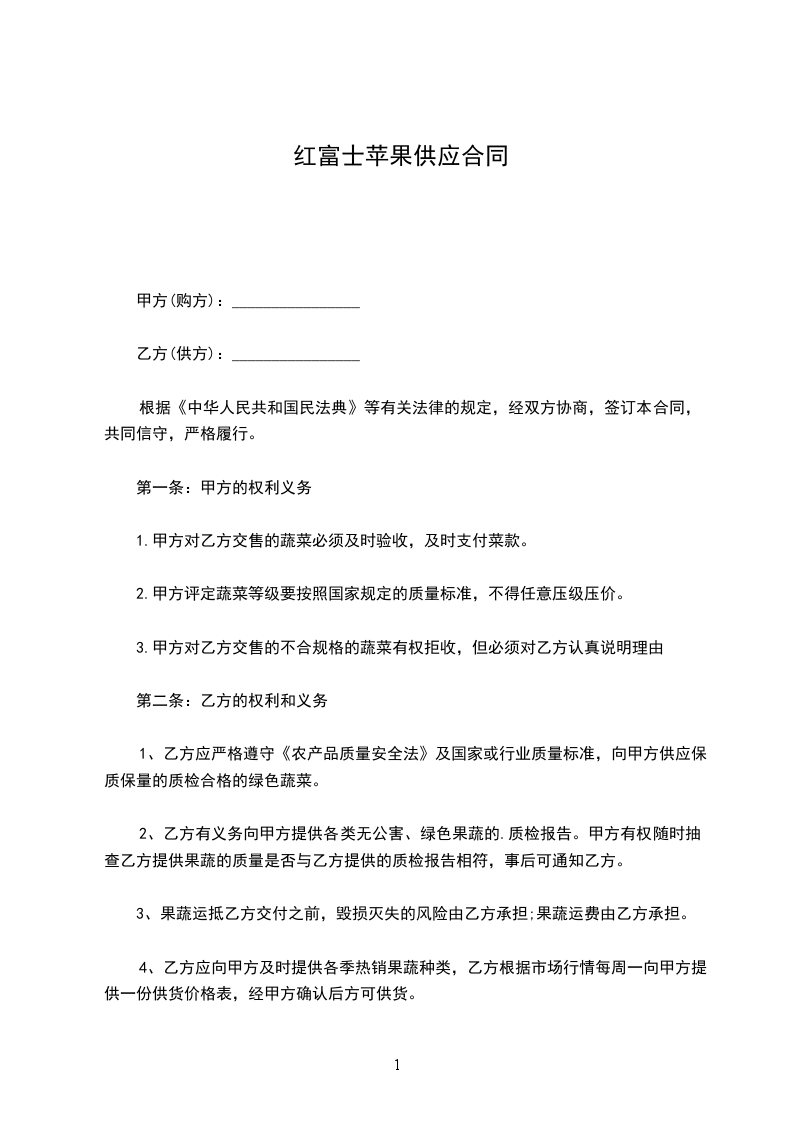 红富士苹果供应合同

甲方(购方)：________________

乙方(供方)：________________

根据《中华人民共和国民法典》等有关法律的规定，经双方协商，签订本合同，共同信守，严格履行。

第一条：甲方的权利义务

1.甲方对乙方交售的蔬菜必须及时验收，及时支付菜款。

2.甲方评定蔬菜等级要按照国家规定的质量标准，不得任意压级压价。

3.甲方对乙方交售的不合规格的蔬菜有权拒收，但必须对乙方认真说明理由

第二条：乙方的权利和义务

1、乙方应严格遵守《农产品质量安全法》及国家或行业质量标准，向甲方供应保质保量的质检合格的绿色蔬菜。

2、乙方有义务向甲方提供各类无公害、绿色果蔬的.质检报告。甲方有权随时抽查乙方提供果蔬的质量是否与乙方提供的质检报告相符，事后可通知乙方。

3、果蔬运抵乙方交付之前，毁损灭失的风险由乙方承担;果蔬运费由乙方承担。

4、乙方应向甲方及时提供各季热销果蔬种类，乙方根据市场行情每周一向甲方提供一份供货价格表，经甲方确认后方可供货。

1